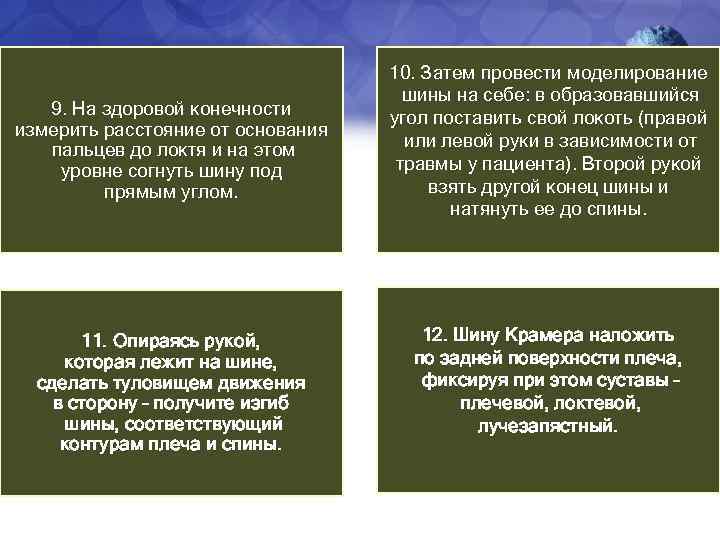 9. На здоровой конечности измерить расстояние от основания пальцев до локтя и на этом уровне согнуть шину под прямым углом.

10. Затем провести моделирование шины на себе: в образовавшийся угол поставить свой локоть (правой или левой руки в зависимости от травмы у пациента). Второй рукой взять другой конец шины и натянуть ее до спины.

11. Опираясь рукой, которая лежит на шине, сделать туловищем движения в сторону - получите изгиб шины, соответствующий контурам плеча и спины.

12. Шину Крамера наложить по задней поверхности плеча, фиксируя при этом суставы - плечевой, локтевой, лучезапястный.